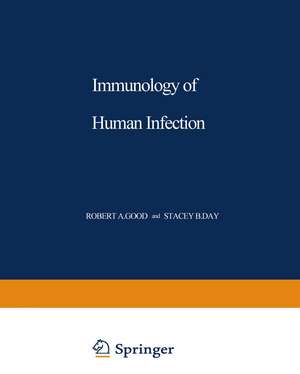 Immunology of

Human Infection

ROBERT A.GOOD and STACEY B.DAY

Springer